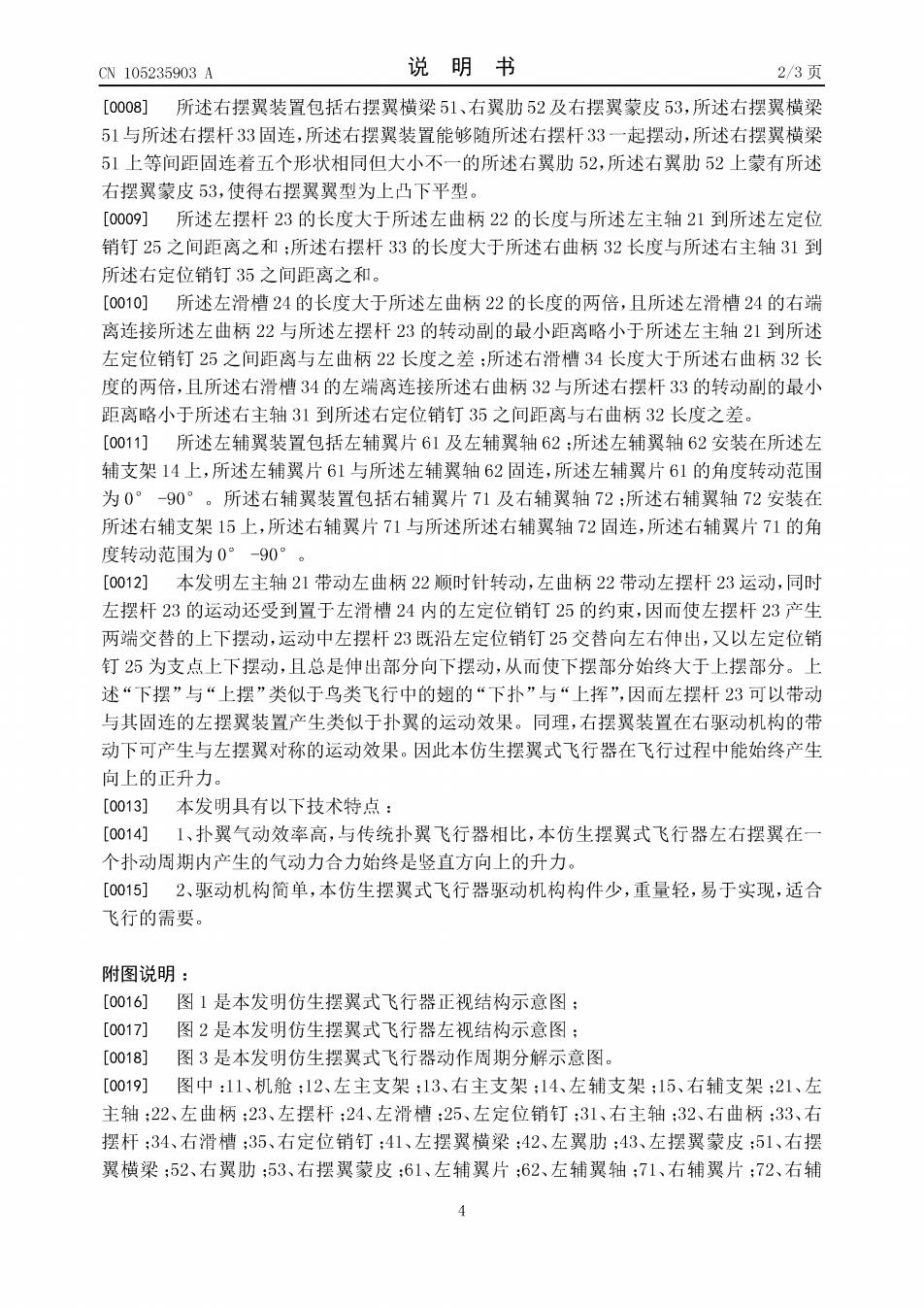 CN 105235903 A

说 明 书

2/3 页

[0008] 所述右摆翼装置包括右摆翼横梁51、右翼肋52及右摆翼蒙皮53,所述右摆翼横梁51与所述右摆杆33固连,所述右摆翼装置能够随所述右摆杆33一起摆动,所述右摆翼横梁51上等间距固连着五个形状相同但大小不一的所述右翼肋52,所述右翼肋52上蒙有所述右摆翼蒙皮53,使得右摆翼翼型为上凸下平型。

[0009] 所述左摆杆23的长度大于所述左曲柄22的长度与所述左主轴21到所述左定位销钉25之间距离之和;所述右摆杆33的长度大于所述右曲柄32长度与所述右主轴31到所述右定位销钉35之间距离之和。

[0010] 所述左滑槽24的长度大于所述左曲柄22的长度的两倍,且所述左滑槽24的右端离连接所述左曲柄22与所述左摆杆23的转动副的最小距离略小于所述左主轴21到所述左定位销钉25之间距离与左曲柄22长度之差;所述右滑槽34长度大于所述右曲柄32长度的两倍,且所述右滑槽34的左端离连接所述右曲柄32与所述右摆杆33的转动副的最小距离略小于所述右主轴31到所述右定位销钉35之间距离与右曲柄32长度之差。

[0011] 所述左辅翼装置包括左辅翼片61及左辅翼轴62;所述左辅翼轴62安装在所述左辅支架14上,所述左辅翼片61与所述左辅翼轴62固连,所述左辅翼片61的角度转动范围为0° -90°。所述右辅翼装置包括右辅翼片71及右辅翼轴72;所述右辅翼轴72安装在所述右辅支架15上,所述右辅翼片71与所述所述右辅翼轴72固连,所述右辅翼片71的角度转动范围为0° -90°。

[0012] 本发明左主轴21带动左曲柄22顺时针转动,左曲柄22带动左摆杆23运动,同时左摆杆23的运动还受到置于左滑槽24内的左定位销钉25的约束,因而使左摆杆23产生两端交替的上下摆动,运动中左摆杆23既沿左定位销钉25交替向左右伸出,又以左定位销钉25为支点上下摆动,且总是伸出部分向下摆动,从而使下摆部分始终大于上摆部分。上述“下摆”与“上摆”类似于鸟类飞行中的翅的“下扑”与“上挥”,因而左摆杆23可以带动与其固连的左摆翼装置产生类似于扑翼的运动效果。同理,右摆翼装置在右驱动机构的带动下可产生与左摆翼对称的运动效果。因此本仿生摆翼式飞行器在飞行过程中能始终产生向上的正升力。

[0013] 本发明具有以下技术特点:

[0014] 1、扑翼气动效率高,与传统扑翼飞行器相比,本仿生摆翼式飞行器左右摆翼在一个扑动周期内产生的气动力合力始终是竖直方向上的升力。

[0015] 2、驱动机构简单,本仿生摆翼式飞行器驱动机构构件少,重量轻,易于实现,适合飞行的需要。

附图说明:

[0016] 图1是本发明仿生摆翼式飞行器正视结构示意图;

[0017] 图2是本发明仿生摆翼式飞行器左视结构示意图;

[0018] 图3是本发明仿生摆翼式飞行器动作周期分解示意图。

[0019] 图中:11、机舱;12、左主支架;13、右主支架;14、左辅支架;15、右辅支架;21、左主轴;22、左曲柄;23、左摆杆;24、左滑槽;25、左定位销钉;31、右主轴;32、右曲柄;33、右摆杆;34、右滑槽;35、右定位销钉;41、左摆翼横梁;42、左翼肋;43、左摆翼蒙皮;51、右摆翼横梁;52、右翼肋;53、右摆翼蒙皮;61、左辅翼片;62、左辅翼轴;71、右辅翼片;72、右辅

4